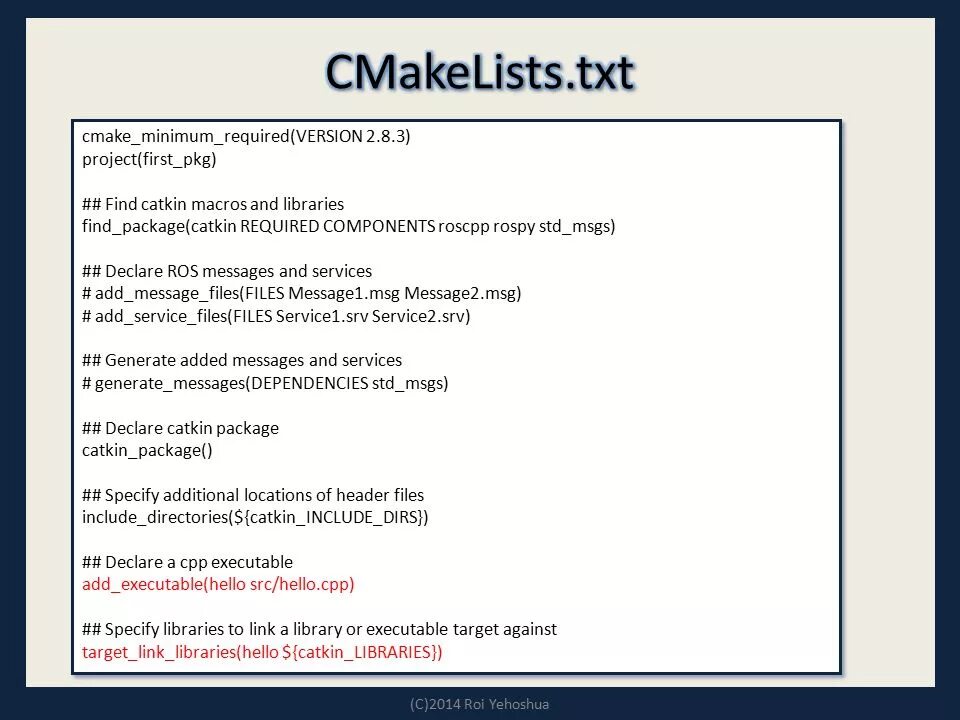 CMakeLists.txt

cmake_minimum_required(VERSION 2.8.3)
project(first_pkg)

## Find catkin macros and libraries
find_package(catkin REQUIRED COMPONENTS roscpp rospy std_msgs)

## Declare ROS messages and services
# add_message_files(FILES Message1.msg Message2.msg)
# add_service_files(FILES Service1.srv Service2.srv)

## Generate added messages and services
# generate_messages(DEPENDENCIES std_msgs)

## Declare catkin package
catkin_package()

## Specify additional locations of header files
include_directories(${catkin_INCLUDE_DIRS})

## Declare a cpp executable
add_executable(hello src/hello.cpp)

## Specify libraries to link a library or executable target against
target_link_libraries(hello ${catkin_LIBRARIES})

(C)2014 Roi Yehoshua